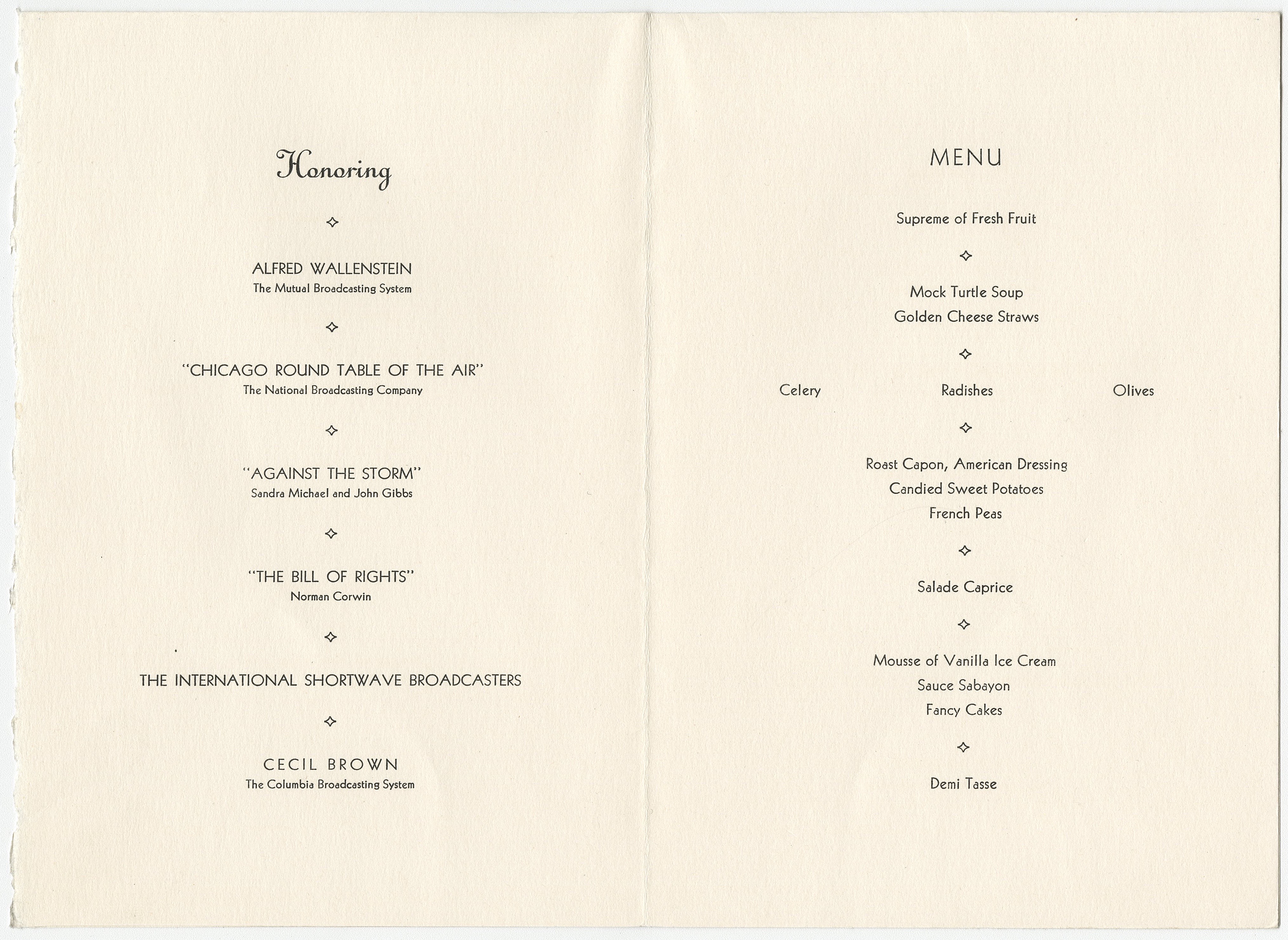 Honoring

ALFRED WALLENSTEIN
The Mutual Broadcasting System

"CHICAGO ROUND TABLE OF THE AIR"
The National Broadcasting Company

"AGAINST THE STORM"
Sandra Michael and John Gibbs

"THE BILL OF RIGHTS"
Norman Corwin

THE INTERNATIONAL SHORTWAVE BROADCASTERS

CECIL BROWN
The Columbia Broadcasting System

MENU

Supreme of Fresh Fruit

Mock Turtle Soup
Golden Cheese Straws

Celery Radishes Olives

Roast Capon, American Dressing
Candied Sweet Potatoes
French Peas

Salade Caprice

Mousse of Vanilla Ice Cream
Sauce Sabayon
Fancy Cakes

Demi Tasse